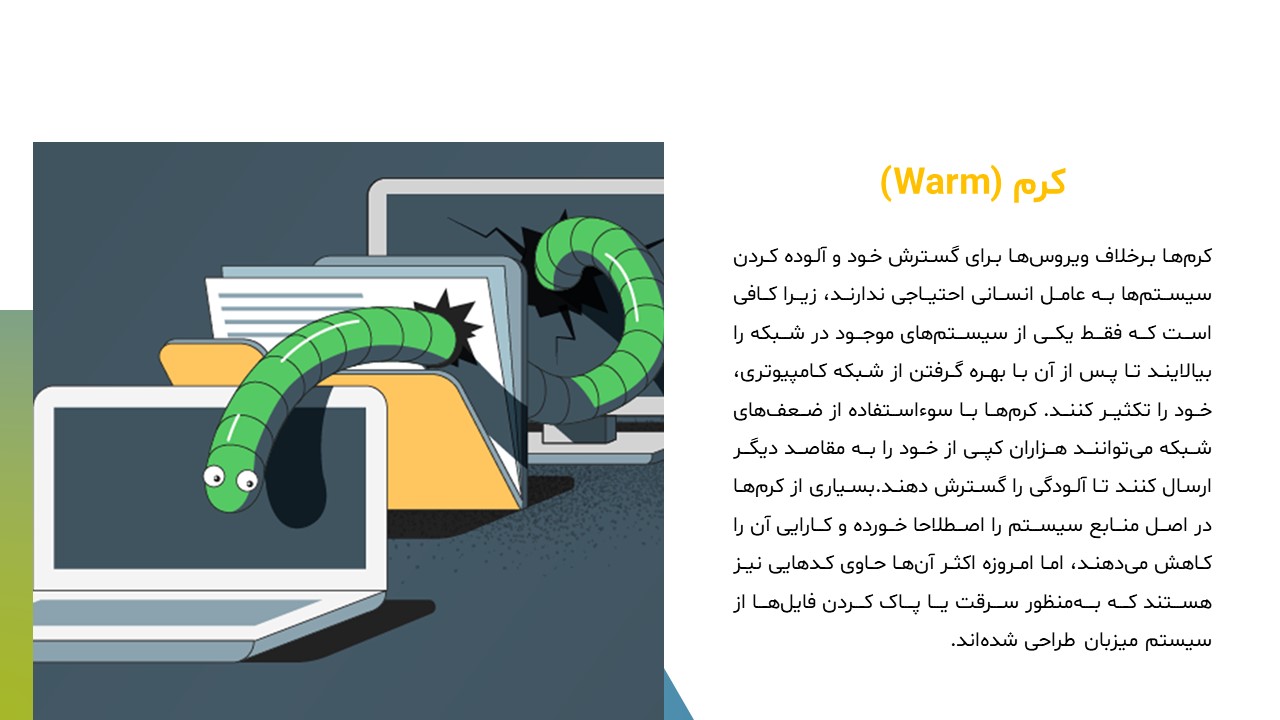 کرم (Warm)

کرم‌ها برخلاف ویروس‌ها برای گسترش خود و آلوده کردن سیستم‌ها به عامل انسانی احتیاجی ندارند، زیرا کافی است که فقط یکی از سیستم‌های موجود در شبکه را بیالایند تا پس از آن با بهره گرفتن از شبکه کامپیوتری، خود را تکثیر کنند. کرم‌ها با سوءاستفاده از ضعف‌های شبکه می‌توانند هزاران کپی از خود را به مقاصد دیگر ارسال کنند تا آلودگی را گسترش دهند.بسیاری از کرم‌ها در اصل منابع سیستم را اصطلاحا خورده و کارایی آن را کاهش می‌دهند، اما امروزه اکثر آن‌ها حاوی کدهایی نیز هستند که به‌منظور سرقت یا پاک کردن فایل‌ها از سیستم میزبان طراحی شده‌اند.